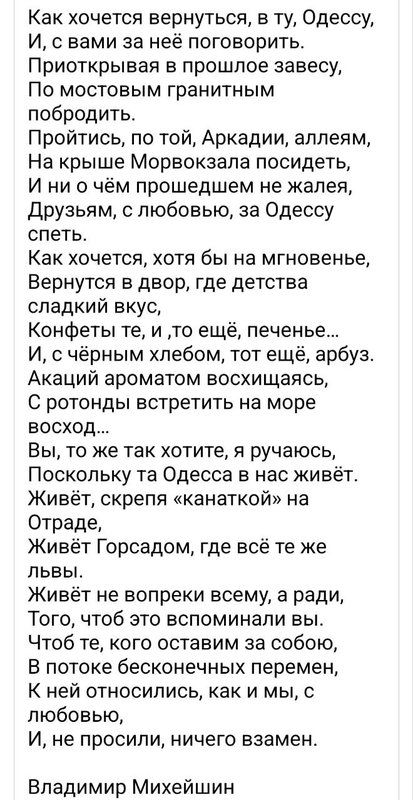 Как хочется вернуться, в ту, Одессу,
И, с вами за неё поговорить.
Приоткрывая в прошлое завесу,
По мостовым гранитным побродить.
Пройтись, по той, Аркадии, аллеям,
На крыше Морвокзала посидеть,
И ни о чём прошедшем не жалея,
Друзьям, с любовью, за Одессу спеть.
Как хочется, хотя бы на мгновенье,
Вернутся в двор, где детства сладкий вкус,
Конфеты те, и ,то ещё, печенье...
И, с чёрным хлебом, тот ещё, арбуз.
Акаций ароматом восхищаясь,
С ротонды встретить на море восход...
Вы, то же так хотите, я ручаюсь,
Поскольку та Одесса в нас живёт.
Живёт, скрепя «канаткой» на Отраде,
Живёт Горсадом, где всё те же львы.
Живёт не вопреки всему, а ради,
Того, чтоб это вспоминали вы.
Чтоб те, кого оставим за собою,
В потоке бесконечных перемен,
К ней относились, как и мы, с любовью,
И, не просили, ничего взамен.

Владимир Михейшин